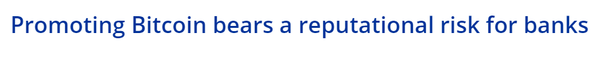 Promoting Bitcoin bears a reputational risk for banks